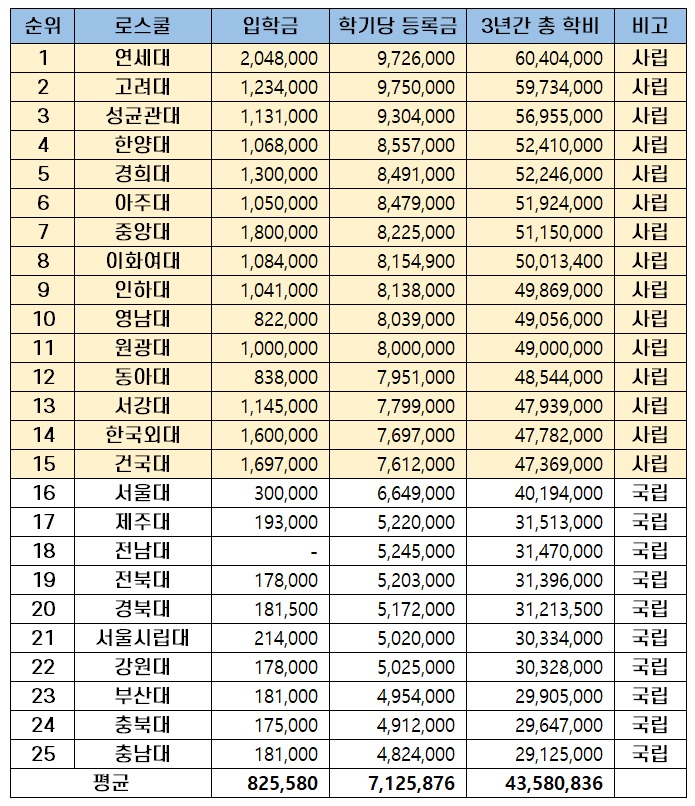 | 순위 | 로스쿨 | 입학금 | 학기당 등록금 | 3년간 총 학비 | 비고 |
|---|---|---|---|---|---|
| 1 | 연세대 | 2,048,000 | 9,726,000 | 60,404,000 | 사립 |
| 2 | 고려대 | 1,234,000 | 9,750,000 | 59,734,000 | 사립 |
| 3 | 성균관대 | 1,131,000 | 9,304,000 | 56,955,000 | 사립 |
| 4 | 한양대 | 1,068,000 | 8,557,000 | 52,410,000 | 사립 |
| 5 | 경희대 | 1,300,000 | 8,491,000 | 52,246,000 | 사립 |
| 6 | 아주대 | 1,050,000 | 8,479,000 | 51,924,000 | 사립 |
| 7 | 중앙대 | 1,800,000 | 8,225,000 | 51,150,000 | 사립 |
| 8 | 이화여대 | 1,084,000 | 8,154,900 | 50,013,400 | 사립 |
| 9 | 인하대 | 1,041,000 | 8,138,000 | 49,869,000 | 사립 |
| 10 | 영남대 | 822,000 | 8,039,000 | 49,056,000 | 사립 |
| 11 | 원광대 | 1,000,000 | 8,000,000 | 49,000,000 | 사립 |
| 12 | 동아대 | 838,000 | 7,951,000 | 48,544,000 | 사립 |
| 13 | 서강대 | 1,145,000 | 7,799,000 | 47,939,000 | 사립 |
| 14 | 한국외대 | 1,600,000 | 7,697,000 | 47,782,000 | 사립 |
| 15 | 건국대 | 1,697,000 | 7,612,000 | 47,369,000 | 사립 |
| 16 | 서울대 | 300,000 | 6,649,000 | 40,194,000 | 국립 |
| 17 | 제주대 | 193,000 | 5,220,000 | 31,513,000 | 국립 |
| 18 | 전남대 | - | 5,245,000 | 31,470,000 | 국립 |
| 19 | 전북대 | 178,000 | 5,203,000 | 31,396,000 | 국립 |
| 20 | 경북대 | 181,500 | 5,172,000 | 31,213,500 | 국립 |
| 21 | 서울시립대 | 214,000 | 5,020,000 | 30,334,000 | 국립 |
| 22 | 강원대 | 178,000 | 5,025,000 | 30,328,000 | 국립 |
| 23 | 부산대 | 181,000 | 4,954,000 | 29,905,000 | 국립 |
| 24 | 충북대 | 175,000 | 4,912,000 | 29,647,000 | 국립 |
| 25 | 충남대 | 181,000 | 4,824,000 | 29,125,000 | 국립 |
| 평균 | | 825,580 | 7,125,876 | 43,580,836 | |